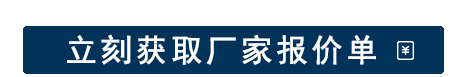 立刻获取厂家报价单 ¥